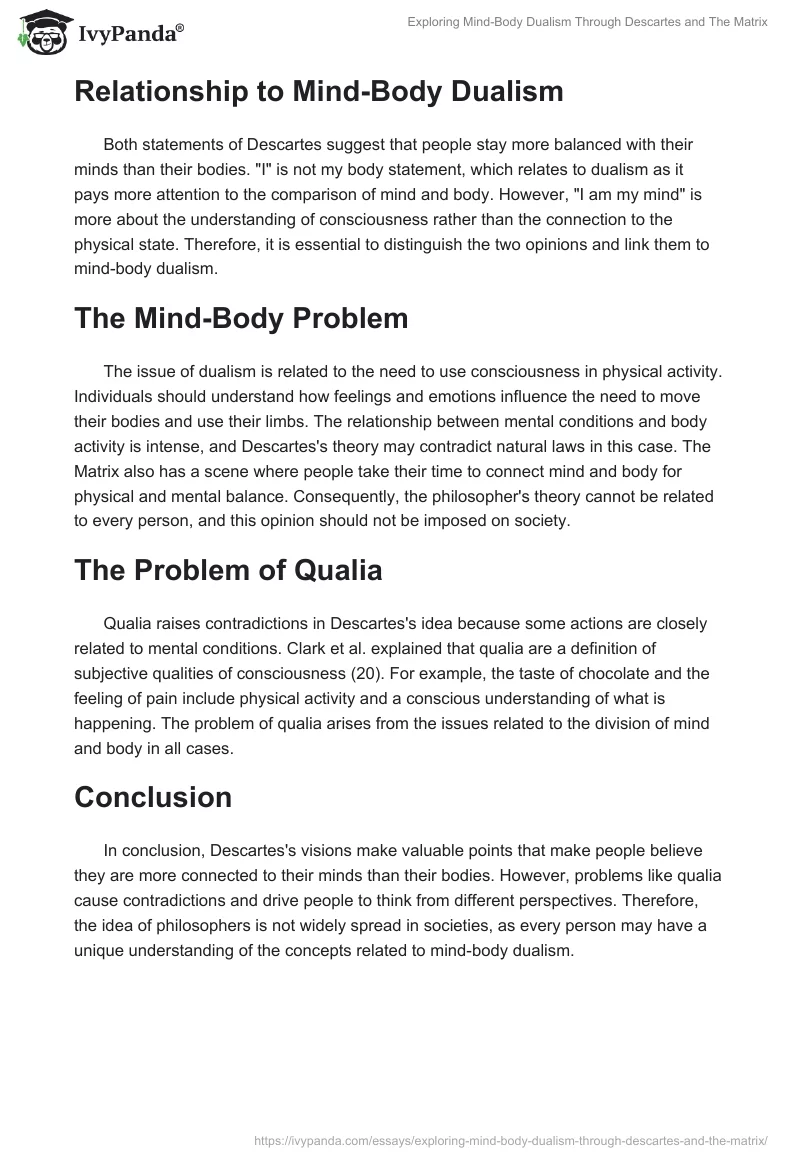 IvyPanda®

Exploring Mind-Body Dualism Through Descartes and The Matrix

Relationship to Mind-Body Dualism

Both statements of Descartes suggest that people stay more balanced with their minds than their bodies. "I" is not my body statement, which relates to dualism as it pays more attention to the comparison of mind and body. However, "I am my mind" is more about the understanding of consciousness rather than the connection to the physical state. Therefore, it is essential to distinguish the two opinions and link them to mind-body dualism.

The Mind-Body Problem

The issue of dualism is related to the need to use consciousness in physical activity. Individuals should understand how feelings and emotions influence the need to move their bodies and use their limbs. The relationship between mental conditions and body activity is intense, and Descartes's theory may contradict natural laws in this case. The Matrix also has a scene where people take their time to connect mind and body for physical and mental balance. Consequently, the philosopher's theory cannot be related to every person, and this opinion should not be imposed on society.

The Problem of Qualia

Qualia raises contradictions in Descartes's idea because some actions are closely related to mental conditions. Clark et al. explained that qualia are a definition of subjective qualities of consciousness (20). For example, the taste of chocolate and the feeling of pain include physical activity and a conscious understanding of what is happening. The problem of qualia arises from the issues related to the division of mind and body in all cases.

Conclusion

In conclusion, Descartes's visions make valuable points that make people believe they are more connected to their minds than their bodies. However, problems like qualia cause contradictions and drive people to think from different perspectives. Therefore, the idea of philosophers is not widely spread in societies, as every person may have a unique understanding of the concepts related to mind-body dualism.

https://ivypanda.com/essays/exploring-mind-body-dualism-through-descartes-and-the-matrix/